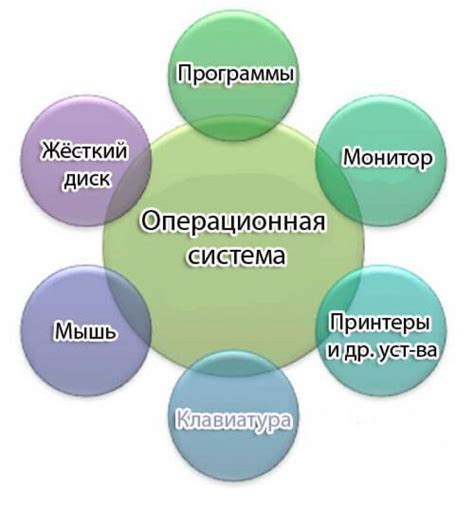 Программы

Жёсткий диск

Монитор

Операционная система

Мышь

Принтеры и др. уст-ва

Клавиатура